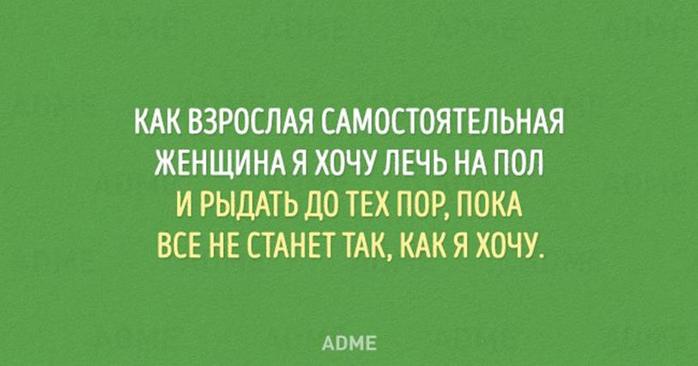 КАК ВЗРОСЛАЯ САМОСТОЯТЕЛЬНАЯ ЖЕНЩИНА Я ХОЧУ ЛЕЧЬ НА ПОЛ И РЫДАТЬ ДО ТЕХ ПОР, ПОКА ВСЕ НЕ СТАНЕТ ТАК, КАК Я ХОЧУ.

ADME